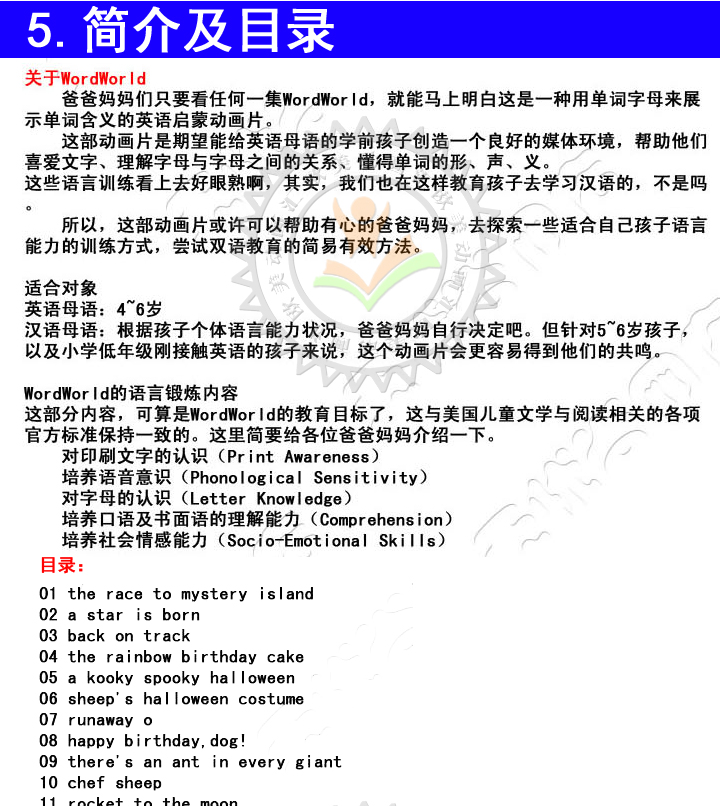 5. 简介及目录

关于WordWorld

爸爸妈妈们只要看任何一集WordWorld，就能马上明白这是一种用单词字母来展示单词含义的英语启蒙动画片。

这部动画片是期望能给英语母语的学前孩子创造一个良好的媒体环境，帮助他们喜爱文字、理解字母与字母之间的关系、懂得单词的形、声、义。

这些语言训练看上去好眼熟啊，其实，我们也在这样教育孩子去学习汉语的，不是吗。

所以，这部动画片或许可以帮助有心的爸爸妈妈，去探索一些适合自己孩子语言能力的训练方式，尝试双语教育的简易有效方法。

适合对象
英语母语：4~6岁
汉语母语：根据孩子个体语言能力状况，爸爸妈妈自行决定吧。但针对5~6岁孩子，以及小学低年级刚接触英语的孩子来说，这个动画片会更容易得到他们的共鸣。

WordWorld的语言锻炼内容
这部分内容，可算是WordWorld的教育目标了，这与美国儿童文学与阅读相关的各项官方标准保持一致的。这里简要给各位爸爸妈妈介绍一下。
对印刷文字的认识（Print Awareness）
培养语音意识（Phonological Sensitivity）
对字母的认识（Letter Knowledge）
培养口语及书面语的理解能力（Comprehension）
培养社会情感能力（Socio-Emotional Skills）

目录：

01 the race to mystery island
02 a star is born
03 back on track
04 the rainbow birthday cake
05 a kooky spooky halloween
06 sheep's halloween costume
07 runaway o
08 happy birthday,dog!
09 there's an ant in every giant
10 chef sheep
11 rocket to the moon